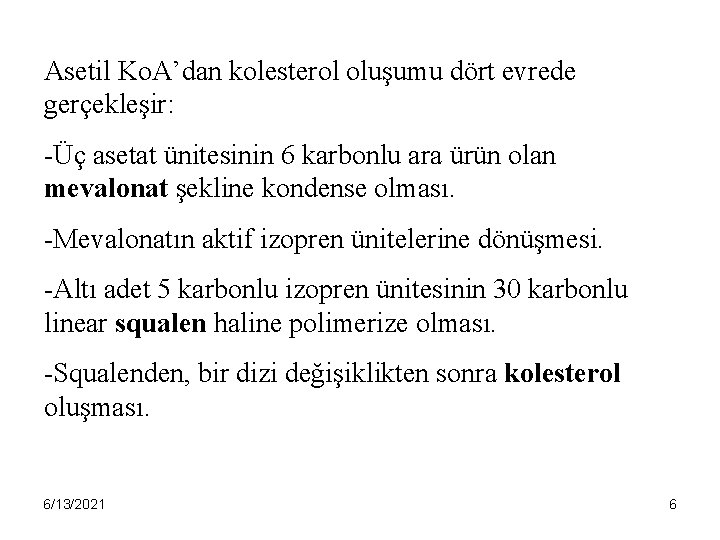 Asetil KoA’dan kolesterol oluşumu dört evrede gerçekleşir:

-Üç asetat ünitesinin 6 karbonlu ara ürün olan mevalonat şekline kondense olması.

-Mevalonatın aktif izopren ünitelerine dönüşmesi.

-Altı adet 5 karbonlu izopren ünitesinin 30 karbonlu linear squalen haline polimerize olması.

-Squalenden, bir dizi değişiklikten sonra kolesterol oluşması.

6/13/2021

6